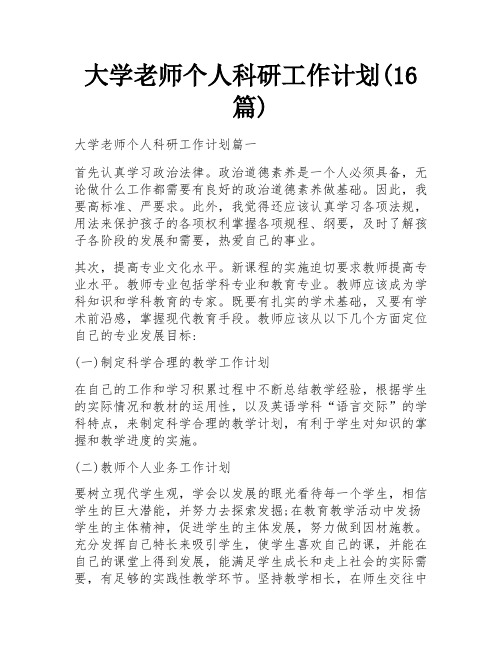 大学老师个人科研工作计划(16篇)

大学老师个人科研工作计划篇一

首先认真学习政治法律。政治道德素养是一个人必须具备，无论做什么工作都需要有良好的政治道德素养做基础。因此，我要高标准、严要求。此外，我觉得还应该认真学习各项法规，用法来保护孩子的各项权利掌握各项规程、纲要，及时了解孩子各阶段的发展和需要，热爱自己的事业。

其次，提高专业文化水平。新课程的实施迫切要求教师提高专业水平。教师专业包括学科专业和教育专业。教师应该成为学科知识和学科教育的专家。既要有扎实的学术基础，又要有学术前沿感，掌握现代教育手段。教师应该从以下几个方面定位自己的专业发展目标:

(一)制定科学合理的教学工作计划

在自己的工作和学习积累过程中不断总结教学经验，根据学生的实际情况和教材的运用性，以及英语学科“语言交际”的学科特点，来制定科学合理的教学计划，有利于学生对知识的掌握和教学进度的实施。

(二)教师个人业务工作计划

要树立现代学生观，学会以发展的眼光看待每一个学生，相信学生的巨大潜能，并努力去探索发掘;在教育教学活动中发扬学生的主体精神，促进学生的主体发展，努力做到因材施教。充分发挥自己特长来吸引学生，使学生喜欢自己的课，并能在自己的课堂上得到发展，能满足学生成长和走上社会的实际需要，有足够的实践性教学环节。坚持教学相长，在师生交往中